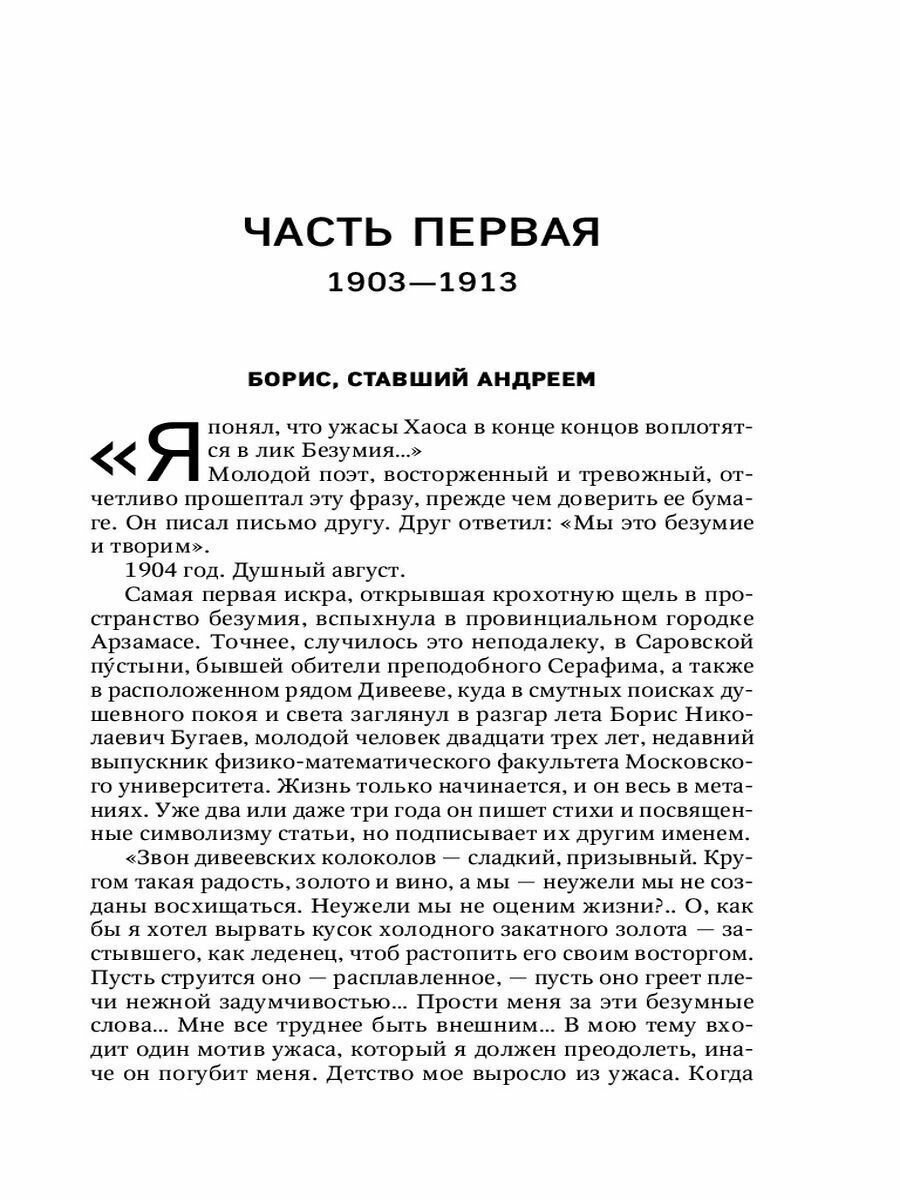 ЧАСТЬ ПЕРВАЯ

1903—1913

БОРИС, СТАВШИЙ АНДРЕЕМ

«Я понял, что ужасы Хаоса в конце концов воплотятся в лик Безумия...»

Молодой поэт, восторженный и тревожный, отчетливо прошептал эту фразу, прежде чем доверить ее бумаге. Он писал письмо другу. Друг ответил: «Мы это безумие и творим».

1904 год. Душный август.

Самая первая искра, открывшая крохотную щель в пространство безумия, вспыхнула в провинциальном городке Арзамасе. Точнее, случилось это неподалеку, в Саровской пу́стыни, бывшей обители преподобного Серафима, а также в расположенном рядом Дивееве, куда в смутных поисках душевного покоя и света заглянул в разгар лета Борис Николаевич Бугаев, молодой человек двадцати трех лет, недавний выпускник физико-математического факультета Московского университета. Жизнь только начинается, и он весь в метаниях. Уже два или даже три года он пишет стихи и посвященные символизму статьи, но подписывает их другим именем.

«Звон дивеевских колоколов — сладкий, призывный. Кругом такая радость, золото и вино, а мы — неужели мы не созданы восхищаться. Неужели мы не оценим жизни?.. О, как бы я хотел вырвать кусок холодного закатного золота — застывшего, как леденец, чтоб растопить его своим восторгом. Пусть струится оно — расплавленное, — пусть оно греет плечи нежной задумчивостью... Прости меня за эти безумные слова... Мне все труднее быть внешним... В мою тему входит один мотив ужаса, который я должен преодолеть, иначе он погубит меня. Детство мое выросло из ужаса. Когда